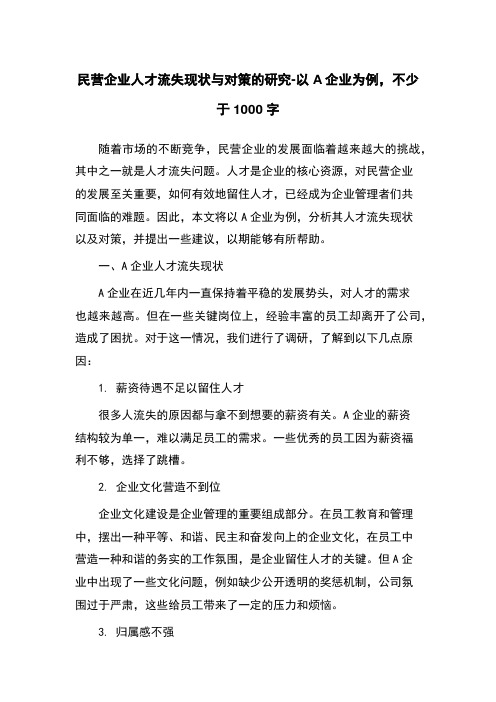 民营企业人才流失现状与对策的研究-以 A 企业为例，不少于 1000 字

随着市场的不断竞争，民营企业的发展面临着越来越大的挑战，其中之一就是人才流失问题。人才是企业的核心资源，对民营企业的发展至关重要，如何有效地留住人才，已经成为企业管理者们共同面临的难题。因此，本文将以 A 企业为例，分析其人才流失现状以及对策，并提出一些建议，以期能够有所帮助。

一、A 企业人才流失现状

A 企业在近几年内一直保持着平稳的发展势头，对人才的需求也越来越高。但在一些关键岗位上，经验丰富的员工却离开了公司，造成了困扰。对于这一情况，我们进行了调研，了解到以下几点原因：

1. 薪资待遇不足以留住人才

很多人流失的原因都与拿不到想要的薪资有关。A 企业的薪资结构较为单一，难以满足员工的需求。一些优秀的员工因为薪资福利不够，选择了跳槽。

2. 企业文化营造不到位

企业文化建设是企业管理的重要组成部分。在员工教育和管理中，摆出一种平等、和谐、民主和奋发向上的企业文化，在员工中营造一种和谐的务实的工作氛围，是企业留住人才的关键。但 A 企业中出现了一些文化问题，例如缺少公开透明的奖惩机制，公司氛围过于严肃，这些给员工带来了一定的压力和烦恼。

3. 归属感不强